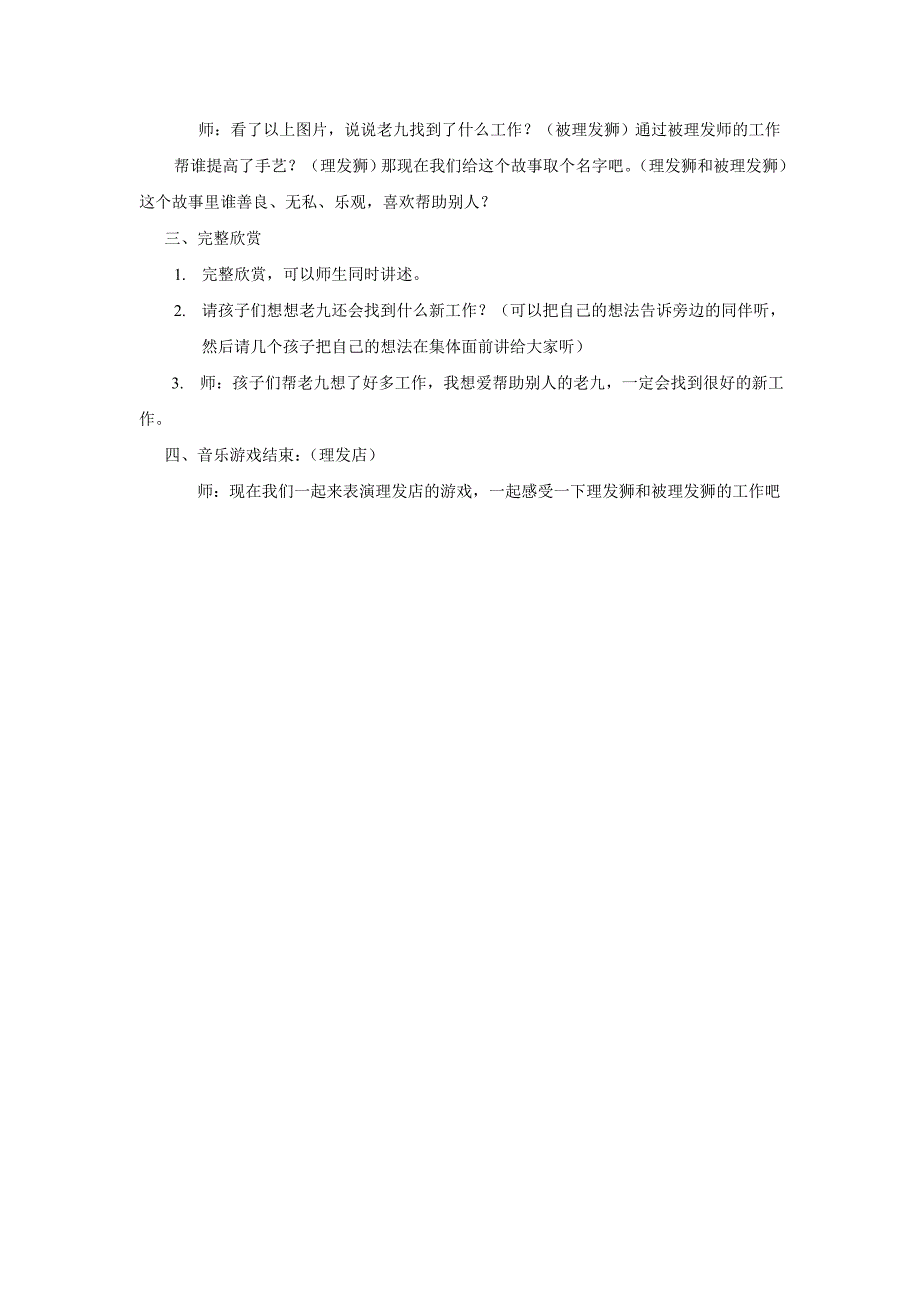 师：看了以上图片，说说老九找到了什么工作？（被理发狮）通过被理发师的工作帮谁提高了手艺？（理发狮）那现在我们给这个故事取个名字吧。(理发狮和被理发狮）这个故事里谁善良、无私、乐观，喜欢帮助别人？

三、完整欣赏

1. 完整欣赏，可以师生同时讲述。

2. 请孩子们想想老九还会找到什么新工作？（可以把自己的想法告诉旁边的同伴听，然后请几个孩子把自己的想法在集体面前讲给大家听）

3. 师：孩子们帮老九想了好多工作，我想爱帮助别人的老九，一定会找到很好的新工作。

四、音乐游戏结束：(理发店)

师：现在我们一起来表演理发店的游戏，一起感受一下理发狮和被理发狮的工作吧